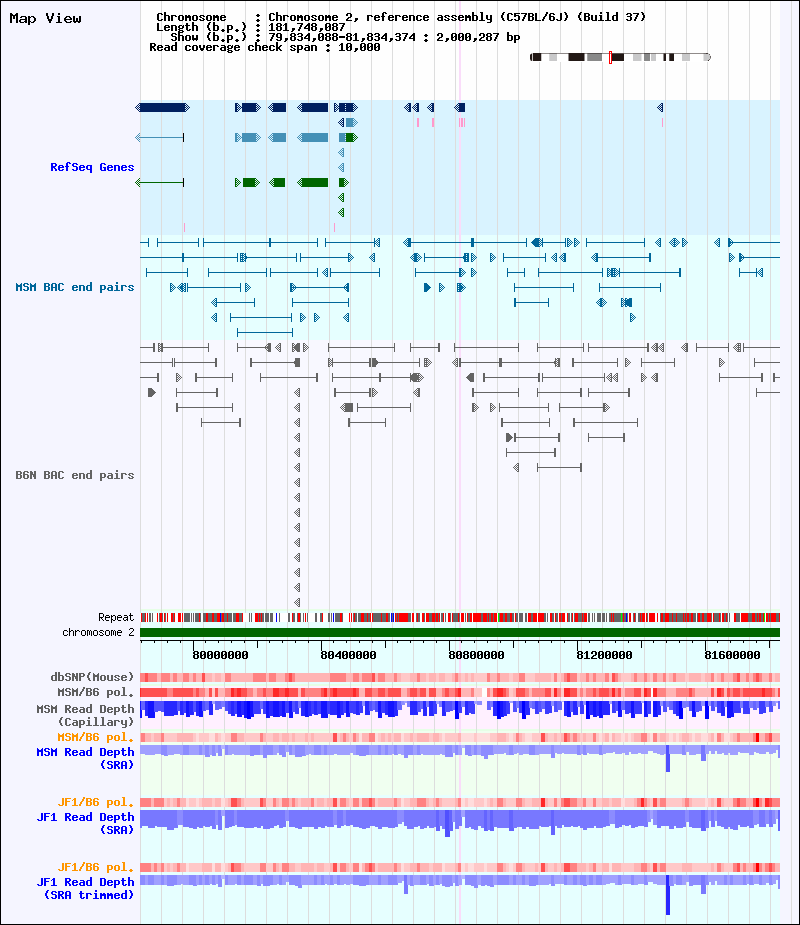 Map View

Chromosome : Chromosome 2, reference assembly (C57BL/6J) (Build 37)
Length (b.p.) : 181,748,087
Show (b.p.) : 79,834,088-81,834,374 : 2,000,287 bp
Read coverage check span : 10,000

RefSeq Genes

MSM BAC end pairs

B6N BAC end pairs

Repeat
chromosome 2

80000000 80400000 80800000 81200000 81600000

dbSNP(Mouse)
MSM/B6 pol.
MSM Read Depth (Capillary)
MSM/B6 pol.
MSM Read Depth (SRA)
JF1/B6 pol.
JF1 Read Depth (SRA)
JF1/B6 pol.
JF1 Read Depth (SRA trimmed)